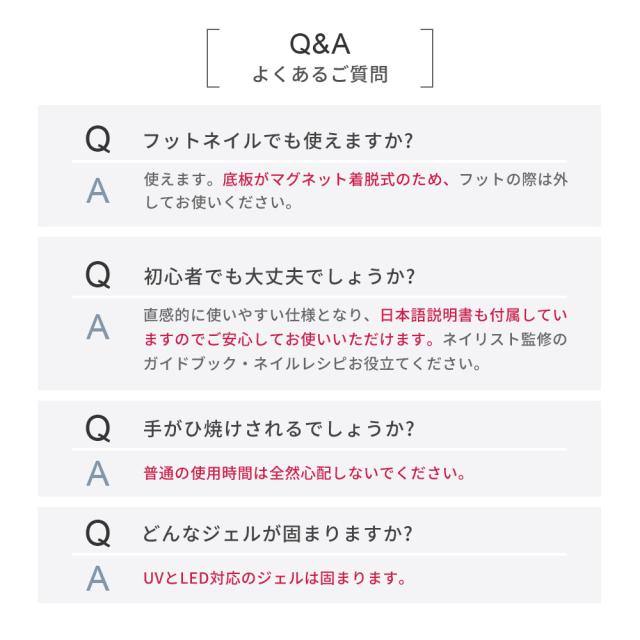 Q&A
よくあるご質問

Q
フットネイルでも使えますか?

A
使えます。底板がマグネット着脱式のため、フットの際は外してお使いください。

Q
初心者でも大丈夫でしょうか?

A
直感的に使いやすい仕様となり、日本語説明書も付属していますのでご安心してお使いいただけます。ネイリスト監修のガイドブック・ネイルレシピお役立てください。

Q
手がひ焼けされるでしょうか?

A
普通の使用時間は全然心配しないでください。

Q
どんなジェルが固まりますか?

A
UVとLED対応のジェルは固まります。